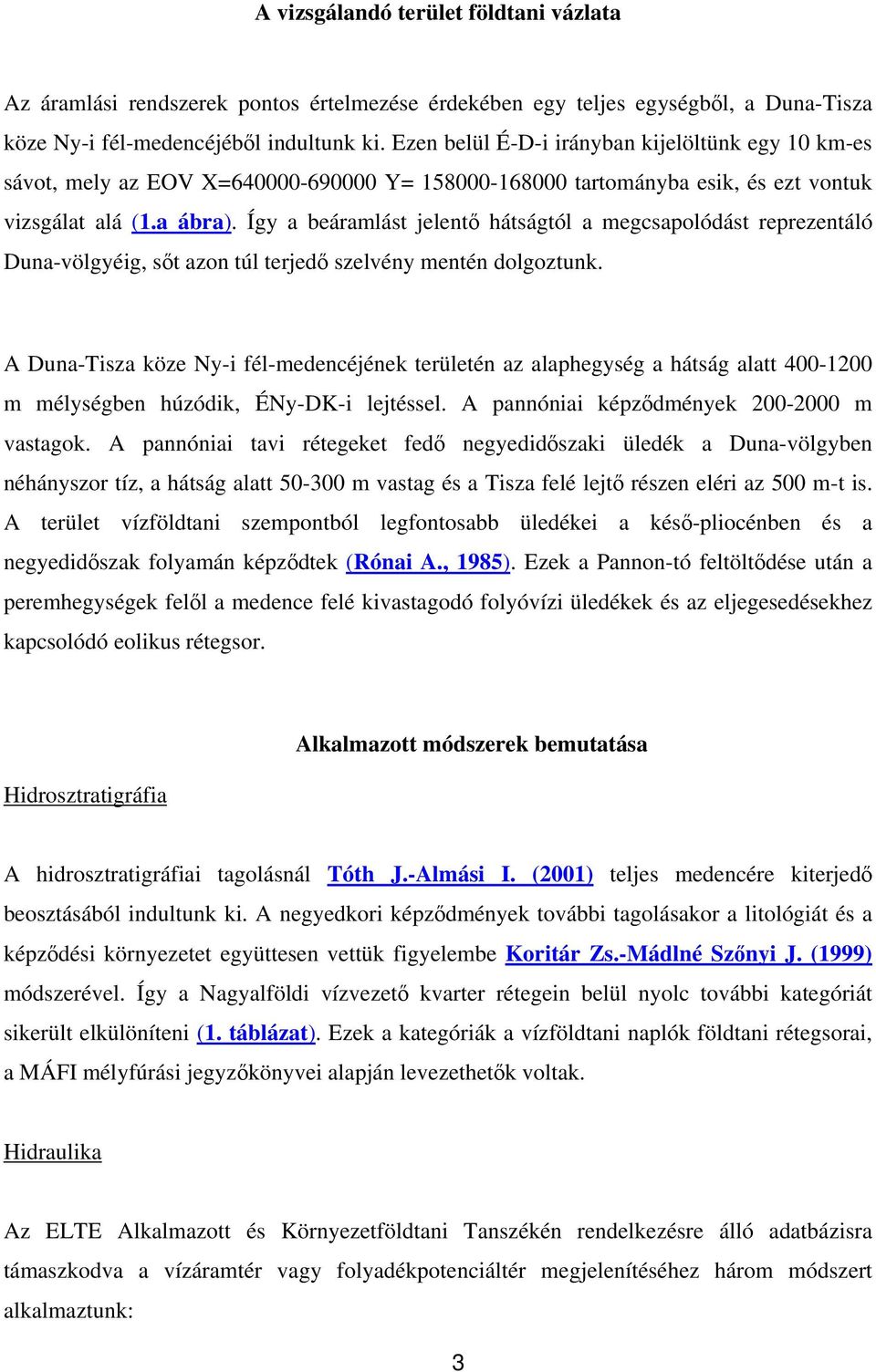 A vizsgálandó terület földtani vázlata

Az áramlási rendszerek pontos értelmezése érdekében egy teljes egységből, a Duna-Tisza köze Ny-i fél-medencéjéből indultunk ki. Ezen belül É-D-i irányban kijelöltünk egy 10 km-es sávot, mely az EOV X=640000-690000 Y= 158000-168000 tartományba esik, és ezt vontuk vizsgálat alá (1.a ábra). Így a beáramlást jelentő hátságtól a megcsapolódást reprezentáló Duna-völgyéig, sőt azon túl terjedő szelvény mentén dolgoztunk.

A Duna-Tisza köze Ny-i fél-medencéjének területén az alaphegység a hátság alatt 400-1200 m mélységben húzódik, ÉNy-DK-i lejtéssel. A pannóniai képződmények 200-2000 m vastagok. A pannóniai tavi rétegeket fedő negyedidőszaki üledék a Duna-völgyben néhányszor tíz, a hátság alatt 50-300 m vastag és a Tisza felé lejtő részen eléri az 500 m-t is. A terület vízföldtani szempontból legfontosabb üledékei a késő-pliocénben és a negyedidőszak folyamán képződtek (Rónai A., 1985). Ezek a Pannon-tó feltöltődése után a peremhegységek felől a medence felé kivastagodó folyóvízi üledékek és az eljegesedésekhez kapcsolódó eolikus rétegsor.

Alkalmazott módszerek bemutatása

Hidrosztratigráfia

A hidrosztratigráfiai tagolásnál Tóth J.-Almási I. (2001) teljes medencére kiterjedő beosztásából indultunk ki. A negyedkori képződmények további tagolásakor a litológiát és a képződési környezetet együttesen vettük figyelembe Koritár Zs.-Mádlné Szőnyi J. (1999) módszerével. Így a Nagyalföldi vízvezető kvarter rétegein belül nyolc további kategóriát sikerült elkülöníteni (1. táblázat). Ezek a kategóriák a vízföldtani naplók földtani rétegsorai, a MÁFI mélyfúrási jegyzőkönyvei alapján levezethetők voltak.

Hidraulika

Az ELTE Alkalmazott és Környezetföldtani Tanszékén rendelkezésre álló adatbázisra támaszkodva a vízáramtér vagy folyadékpotenciáltér megjelenítéséhez három módszert alkalmaztunk:

3